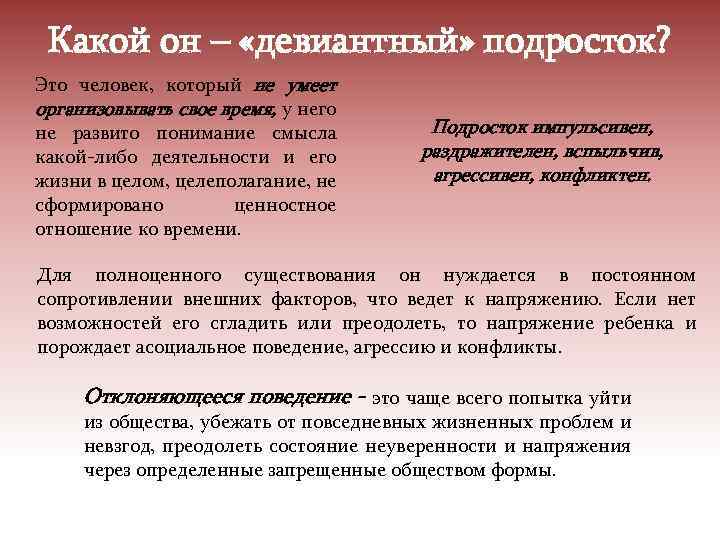 Какой он – «девиантный» подросток?

Это человек, который не умеет организовывать свое время, у него не развито понимание смысла какой-либо деятельности и его жизни в целом, целеполагание, не сформировано ценностное отношение ко времени.

Подросток импульсивен, раздражителен, вспыльчив, агрессивен, конфликтен.

Для полноценного существования он нуждается в постоянном сопротивлении внешних факторов, что ведет к напряжению. Если нет возможностей его сгладить или преодолеть, то напряжение ребенка и порождает асоциальное поведение, агрессию и конфликты.

Отклоняющееся поведение - это чаще всего попытка уйти из общества, убежать от повседневных жизненных проблем и невзгод, преодолеть состояние неуверенности и напряжения через определенные запрещенные обществом формы.